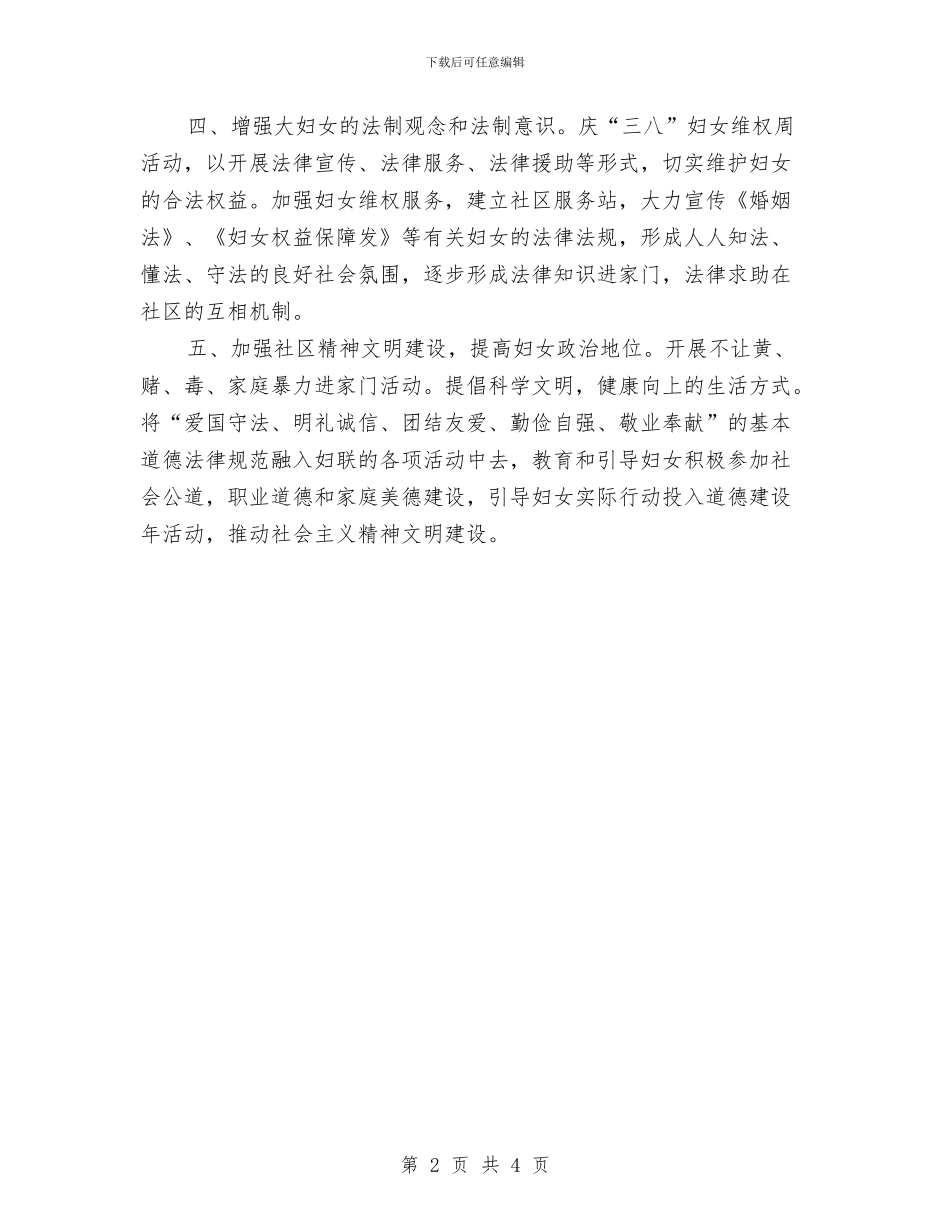 下载后可任意编辑

四、增强大妇女的法制观念和法制意识。庆“三八”妇女维权周活动，以开展法律宣传、法律服务、法律援助等形式，切实维护妇女的合法权益。加强妇女维权服务，建立社区服务站，大力宣传《婚姻法》、《妇女权益保障发》等有关妇女的法律法规，形成人人知法、懂法、守法的良好社会氛围，逐步形成法律知识进家门，法律求助在社区的互相机制。

五、加强社区精神文明建设，提高妇女政治地位。开展不让黄、赌、毒、家庭暴力进家门活动。提倡科学文明，健康向上的生活方式。将“爱国守法、明礼诚信、团结友爱、勤俭自强、敬业奉献”的基本道德法律规范融入妇联的各项活动中去，教育和引导妇女积极参加社会公道，职业道德和家庭美德建设，引导妇女实际行动投入道德建设年活动，推动社会主义精神文明建设。

第 2 页 共 4 页